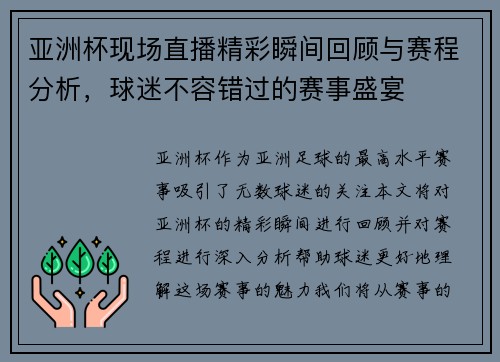 亚洲杯现场直播精彩瞬间回顾与赛程分析，球迷不容错过的赛事盛宴

亚洲杯作为亚洲足球的最高水平赛事吸引了无数球迷的关注本文将对亚洲杯的精彩瞬间进行回顾并对赛程进行深入分析帮助球迷更好地理解这场赛事的魅力我们将从赛事的